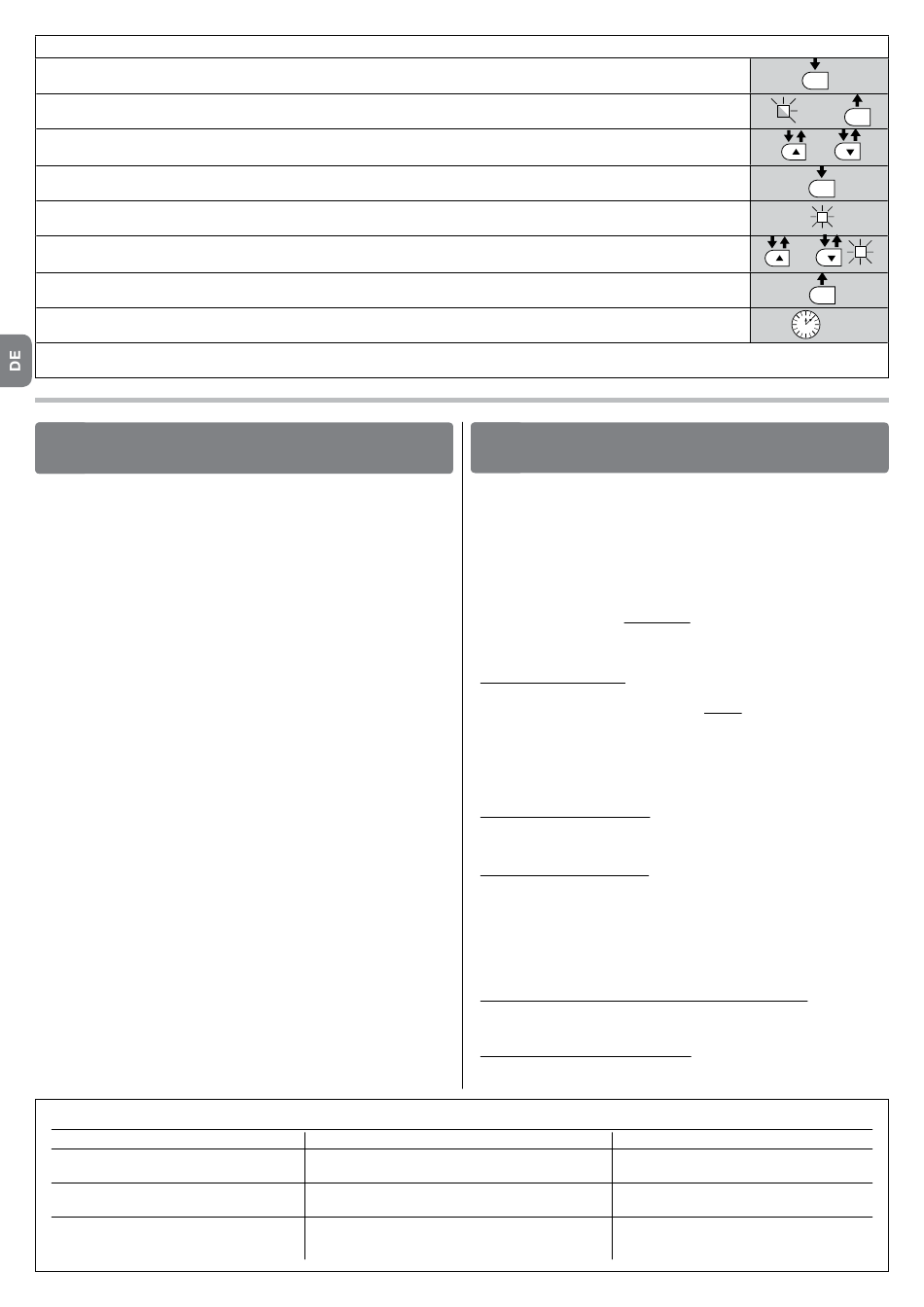 DE